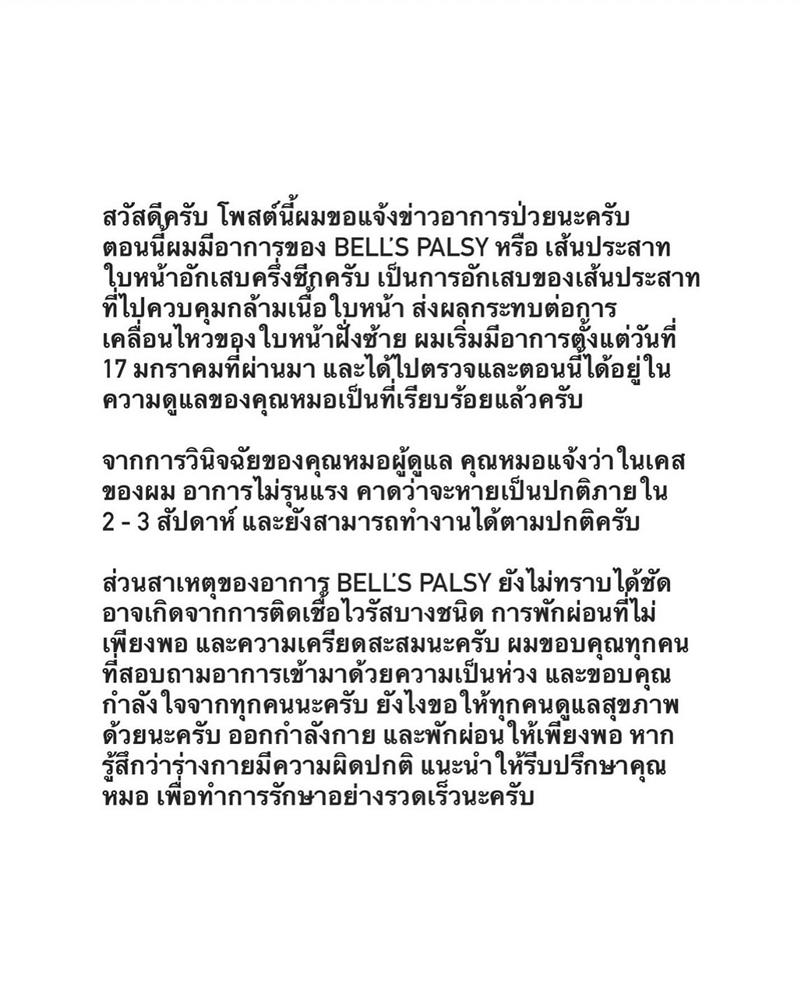 สวัสดีครับ โพสต์นี้ผมขอแจ้งข่าวอาการป่วยนะครับ ตอนนี้ผมมีอาการของ BELL'S PALSY หรือ เส้นประสาทใบหน้าอักเสบครึ่งซีกครับ เป็นการอักเสบของเส้นประสาทที่ไปควบคุมกล้ามเนื้อใบหน้า ส่งผลกระทบต่อการเคลื่อนไหวของใบหน้าฝั่งซ้าย ผมเริ่มมีอาการตั้งแต่วันที่ 17 มกราคมที่ผ่านมา และได้ไปตรวจและตอนนี้ได้อยู่ในความดูแลของคุณหมอเป็นที่เรียบร้อยแล้วครับ

จากการวินิจฉัยของคุณหมอผู้ดูแล คุณหมอแจ้งว่า ในเคสของผม อาการไม่รุนแรง คาดว่าจะหายเป็นปกติภายใน 2 - 3 สัปดาห์ และยังสามารถทำงานได้ตามปกติครับ

ส่วนสาเหตุของอาการ BELL'S PALSY ยังไม่ทราบได้ชัด อาจเกิดจากการติดเชื้อไวรัสบางชนิด การพักผ่อนที่ไม่เพียงพอ และความเครียดสะสมนะครับ ผมขอบคุณทุกคนที่สอบถามอาการเข้ามาด้วยความเป็นห่วง และขอบคุณกำลังใจจากทุกคนนะครับ ยังไงขอให้ทุกคนดูแลสุขภาพด้วยนะครับ ออกกำลังกาย และพักผ่อนให้เพียงพอ หากรู้สึกว่าร่างกายมีความผิดปกติ แนะนำให้รีบปรึกษาคุณหมอ เพื่อทำการรักษาอย่างรวดเร็วนะครับ